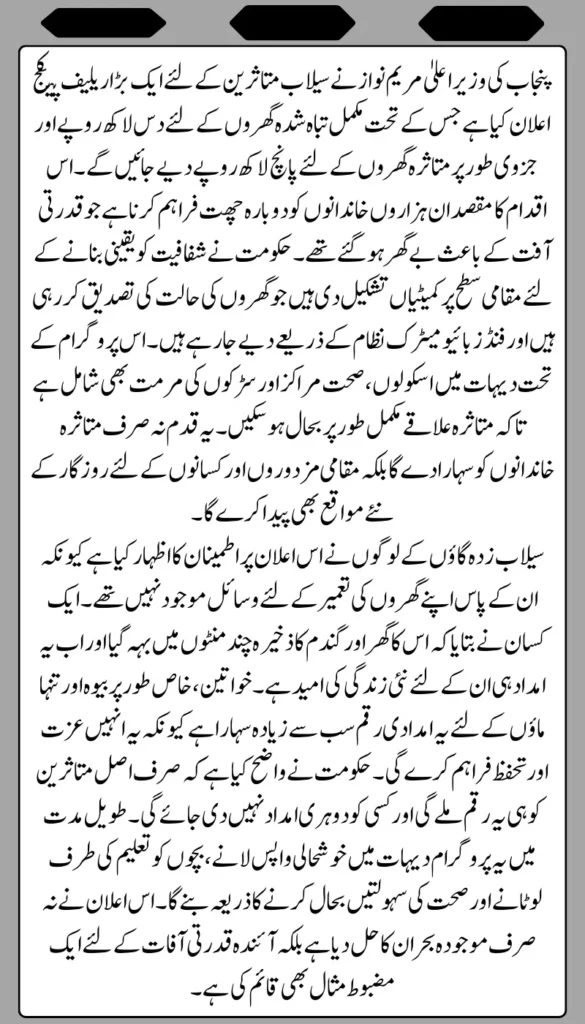 پنجاب کی وزیر اعلیٰ مریم نواز نے سیلاب متاثرین کے لئے ایک بڑا ریلیف پیکج اعلان کیا ہے جس کے تحت مکمل تباہ شدہ گھروں کے لئے دس لاکھ روپے اور جزوی طور پر متاثرہ گھروں کے لئے پانچ لاکھ روپے دیے جائیں گے۔ اس اقدام کا مقصد ان ہزاروں خاندانوں کو دوبارہ چھت فراہم کرنا ہے جو قدرتی آفت کے باعث بے گھر ہو گئے تھے۔ حکومت نے شفافیت کو یقینی بنانے کے لئے مقامی سطح پر کمیٹیاں تشکیل دی ہیں جو گھروں کی حالت کی تصدیق کر رہی ہیں اور فنڈز بائیو میٹرک نظام کے ذریعے دیے جا رہے ہیں۔ اس پروگرام کے تحت دیہات میں اسکولوں، صحت مراکز اور سڑکوں کی مرمت بھی شامل ہے تاکہ متاثرہ علاقے مکمل طور پر بحال ہو سکیں۔ یہ قدم نہ صرف متاثرہ خاندانوں کو سہارا دے گا بلکہ مقامی مزدوروں اور کسانوں کے لئے روزگار کے نئے مواقع بھی پیدا کرے گا۔

سیلاب زدہ گاؤں کے لوگوں نے اس اعلان پر اطمینان کا اظہار کیا ہے کیونکہ ان کے پاس اپنے گھروں کی تعمیر کے لئے وسائل موجود نہیں تھے۔ ایک کسان نے بتایا کہ اس کا گھر اور گندم کا ذخیرہ چند منٹوں میں بہہ گیا اور اب یہ امداد ہی ان کے لئے نئی زندگی کی امید ہے۔ خواتین، خاص طور پر بیوہ اور تنہا ماؤں کے لئے یہ امدادی رقم سب سے زیادہ سہارا ہے کیونکہ یہ انہیں عزت اور تحفظ فراہم کرے گی۔ حکومت نے واضح کیا ہے کہ صرف اصل متاثرین کو ہی یہ رقم ملے گی اور کسی کو دوہری امداد نہیں دی جائے گی۔ طویل مدت میں یہ پروگرام دیہات میں خوشحالی واپس لانے، بچوں کو تعلیم کی طرف لوٹانے اور صحت کی سہولتیں بحال کرنے کا ذریعہ بنے گا۔ اس اعلان نے نہ صرف موجودہ بحران کا حل دیا ہے بلکہ آئندہ قدرتی آفات کے لئے ایک مضبوط مثال بھی قائم کی ہے۔